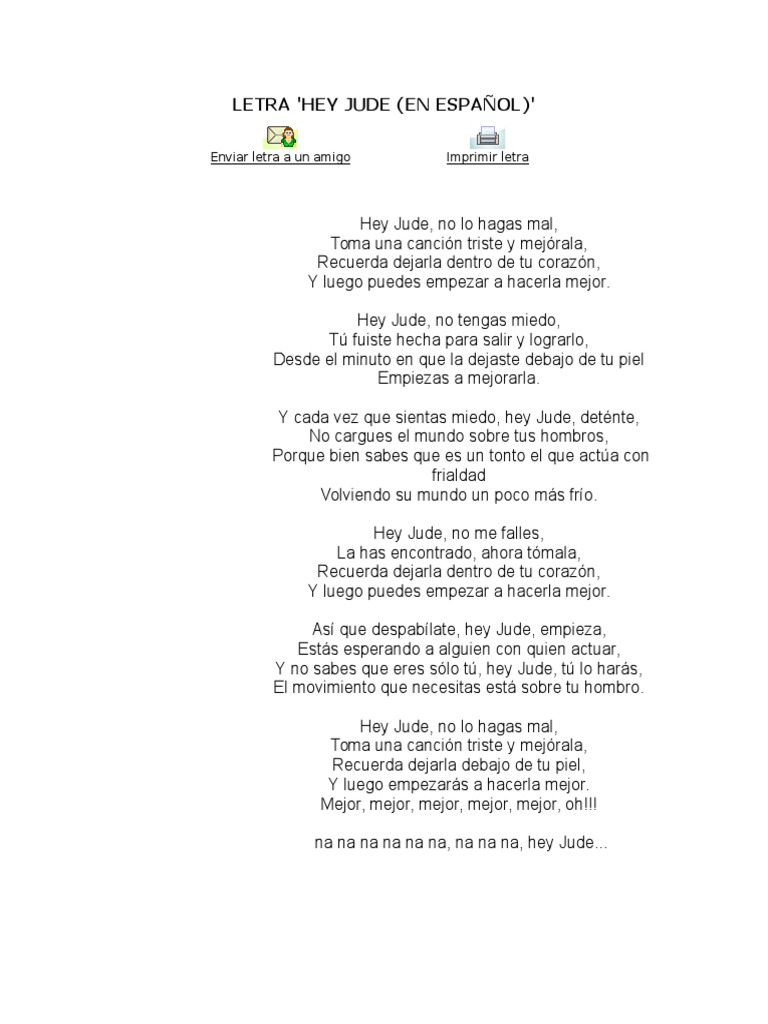 LETRA 'HEY JUDE (EN ESPAÑOL)'

Enviar letra a un amigo

Imprimir letra

Hey Jude, no lo hagas mal,
Toma una canción triste y mejórala,
Recuerda dejarla dentro de tu corazón,
Y luego puedes empezar a hacerla mejor.

Hey Jude, no tengas miedo,
Tú fuiste hecha para salir y lograrlo,
Desde el minuto en que la dejaste debajo de tu piel
Empiezas a mejorarla.

Y cada vez que sientas miedo, hey Jude, deténte,
No cargues el mundo sobre tus hombros,
Porque bien sabes que es un tonto el que actúa con frialdad
Volviendo su mundo un poco más frío.

Hey Jude, no me falles,
La has encontrado, ahora tómala,
Recuerda dejarla dentro de tu corazón,
Y luego puedes empezar a hacerla mejor.

Así que despabílate, hey Jude, empieza,
Estás esperando a alguien con quien actuar,
Y no sabes que eres sólo tú, hey Jude, tú lo harás,
El movimiento que necesitas está sobre tu hombro.

Hey Jude, no lo hagas mal,
Toma una canción triste y mejórala,
Recuerda dejarla debajo de tu piel,
Y luego empezarás a hacerla mejor.
Mejor, mejor, mejor, mejor, mejor, oh!!!

na na na na na na, na na na, hey Jude...